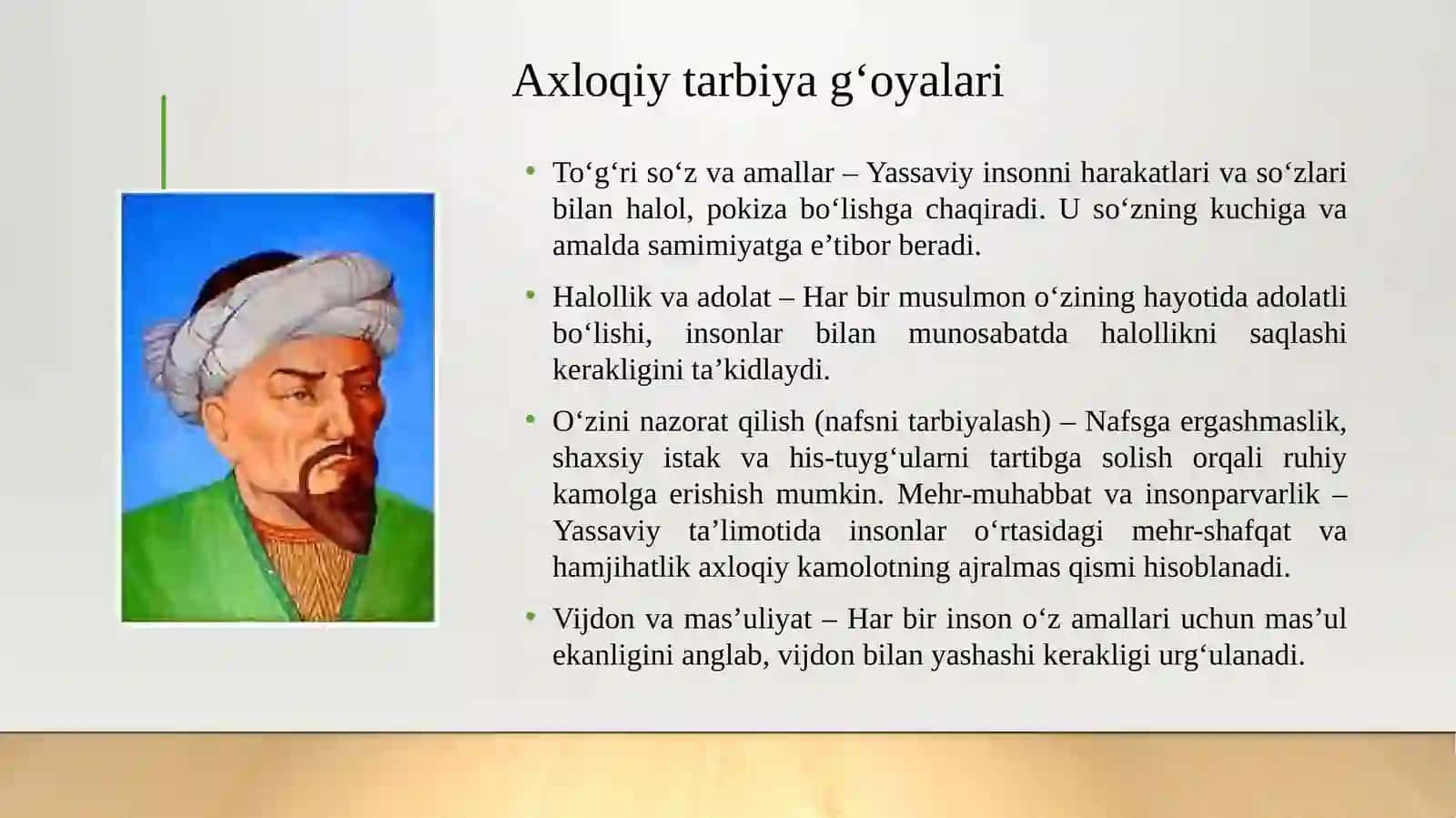 Axloqiy tarbiya g‘oyalari

• To‘g‘ri so‘z va amallar – Yassaviy insonni harakatlari va so‘zlari bilan halol, pokiza bo‘lishga chaqiradi. U so‘zning kuchiga va amalda samimiyatga e’tibor beradi.

• Halollik va adolat – Har bir musulmon o‘zining hayotida adolatli bo‘lishi, insonlar bilan munosabatda halollikni saqlashi kerakligini ta’kidlaydi.

• O‘zini nazorat qilish (nafsni tarbiyalash) – Nafsga ergashmaslik, shaxsiy istak va his-tuyg‘ularni tartibga solish orqali ruhiy kamolga erishish mumkin. Mehr-muhabbat va insonparvarlik – Yassaviy ta’limotida insonlar o‘rtasidagi mehr-shafqat va hamjihatlik axloqiy kamolotning ajralmas qismi hisoblanadi.

• Vijdon va mas’uliyat – Har bir inson o‘z amallari uchun mas’ul ekanligini anglab, vijdon bilan yashashi kerakligi urg‘ulanadi.